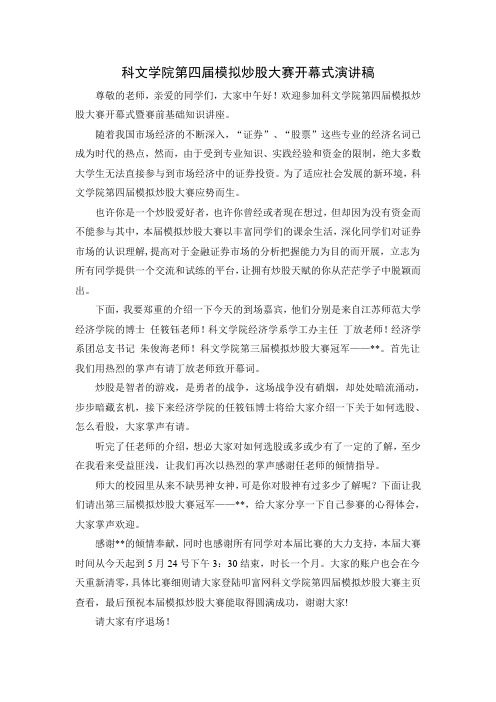 科文学院第四届模拟炒股大赛开幕式演讲稿

尊敬的老师，亲爱的同学们，大家中午好！欢迎参加科文学院第四届模拟炒股大赛开幕式暨赛前基础知识讲座。

随着我国市场经济的不断深入，“证券”、“股票”这些专业的经济名词已成为时代的热点，然而，由于受到专业知识、实践经验和资金的限制，绝大多数大学生无法直接参与到市场经济中的证券投资。为了适应社会发展的新环境，科文学院第四届模拟炒股大赛应势而生。

也许你是一个炒股爱好者，也许你曾经或者现在想过，但却因为没有资金而不能参与其中，本届模拟炒股大赛以丰富同学们的课余生活，深化同学们对证券市场的认识理解，提高对于金融证券市场的分析把握能力为目的而开展，立志为所有同学提供一个交流和试练的平台，让拥有炒股天赋的你从茫茫学子中脱颖而出。

下面，我要郑重的介绍一下今天的到场嘉宾，他们分别是来自江苏师范大学经济学院的博士 任筱钰老师！科文学院经济学系学工办主任 丁放老师！经济学系团总支书记 朱俊海老师！科文学院第三届模拟炒股大赛冠军——**。首先让我们用热烈的掌声有请丁放老师致开幕词。

炒股是智者的游戏，是勇者的战争，这场战争没有硝烟，却处处暗流涌动，步步暗藏玄机，接下来经济学院的任筱钰博士将给大家介绍一下关于如何选股、怎么看股，大家掌声有请。

听完了任老师的介绍，想必大家对如何选股或多或少有了一定的了解，至少在我看来受益匪浅，让我们再次以热烈的掌声感谢任老师的倾情指导。

师大的校园里从来不缺男神女神，可是你对股神有过多少了解呢？下面让我们请出第三届模拟炒股大赛冠军——**，给大家分享一下自己参赛的心得体会，大家掌声欢迎。

感谢**的倾情奉献，同时也感谢所有同学对本届比赛的大力支持，本届大赛时间从今天起到5月24号下午3：30结束，时长一个月。大家的账户也会在今天重新清零，具体比赛细则请大家登陆叩富网科文学院第四届模拟炒股大赛主页查看，最后预祝本届模拟炒股大赛能取得圆满成功，谢谢大家!

请大家有序退场！